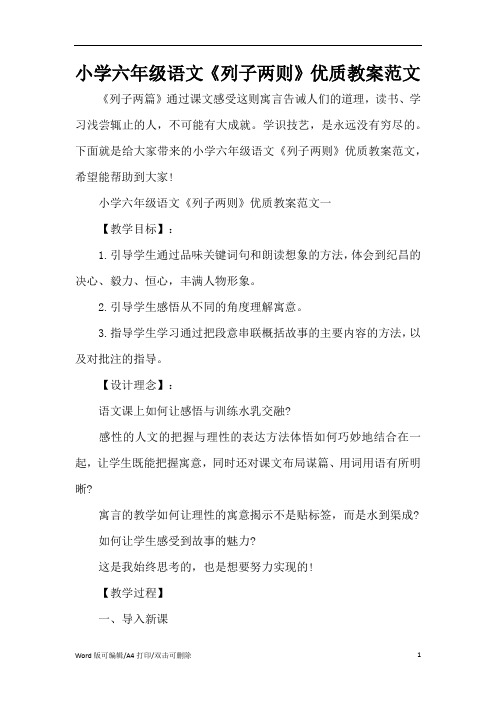 小学六年级语文《列子两则》优质教案范文

《列子两篇》通过课文感受这则寓言告诫人们的道理，读书、学习浅尝辄止的人，不可能有大成就。学识技艺，是永远没有穷尽的。下面就是给大家带来的小学六年级语文《列子两则》优质教案范文，希望能帮助到大家！

小学六年级语文《列子两则》优质教案范文一

【教学目标】：

1.引导学生通过品味关键词句和朗读想象的方法，体会到纪昌的决心、毅力、恒心，丰满人物形象。

2.引导学生感悟从不同的角度理解寓意。

3.指导学生学习通过把段意串联概括故事的主要内容的方法，以及对批注的指导。

【设计理念】：

语文课上如何让感悟与训练水乳交融?

感性的人文的把握与理性的表达方法体悟如何巧妙地结合在一起，让学生既能把握寓意，同时还对课文布局谋篇、用词用语有所明晰?

寓言的教学如何让理性的寓意揭示不是贴标签，而是水到渠成?

如何让学生感受到故事的魅力?

这是我始终思考的，也是想要努力实现的！

【教学过程】

一、导入新课

Word 版可编辑/A4 打印/双击可删除

1